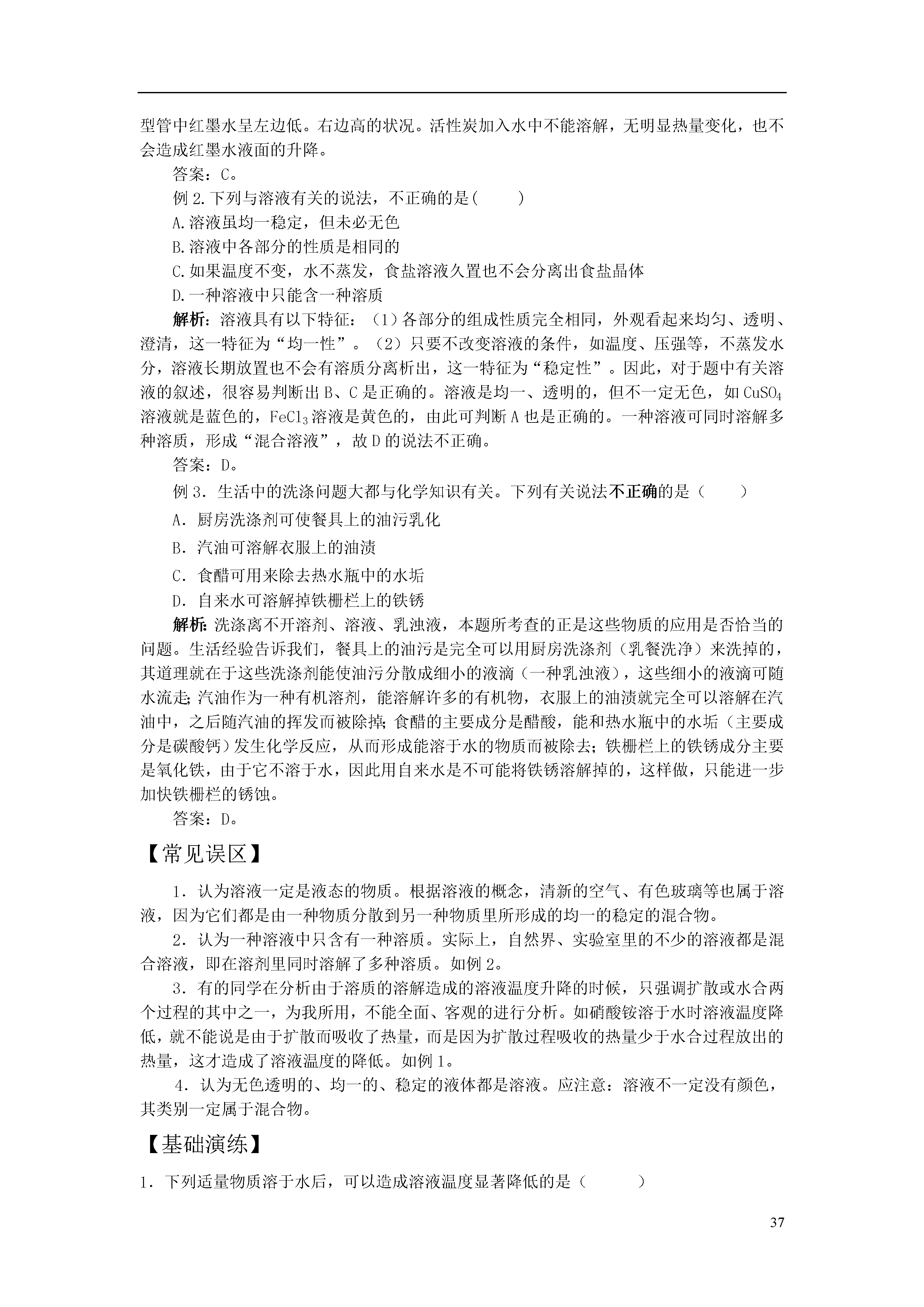 型管中红墨水呈左边低。右边高的状况。活性炭加入水中不能溶解，无明显热量变化，也不会造成红墨水液面的升降。

答案：C。

例 2.下列与溶液有关的说法，不正确的是(　　)

A.溶液虽均一稳定，但未必无色

B.溶液中各部分的性质是相同的

C.如果温度不变，水不蒸发，食盐溶液久置也不会分离出食盐晶体

D.一种溶液中只能含一种溶质

解析：溶液具有以下特征：（1）各部分的组成性质完全相同，外观看起来均匀、透明、澄清，这一特征为“均一性”。（2）只要不改变溶液的条件，如温度、压强等，不蒸发水分，溶液长期放置也不会有溶质分离析出，这一特征为“稳定性”。因此，对于题中有关溶液的叙述，很容易判断出 B、C 是正确的。溶液是均一、透明的，但不一定无色，如 $CuSO_4$ 溶液就是蓝色的，$FeCl_3$ 溶液是黄色的，由此可判断 A 也是正确的。一种溶液可同时溶解多种溶质，形成“混合溶液”，故 D 的说法不正确。

答案：D。

例 3．生活中的洗涤问题大都与化学知识有关。下列有关说法不正确的是（　　）

A．厨房洗涤剂可使餐具上的油污乳化

B．汽油可溶解衣服上的油渍

C．食醋可用来除去热水瓶中的水垢

D．自来水可溶解掉铁栅栏上的铁锈

解析：洗涤离不开溶剂、溶液、乳浊液，本题所考查的正是这些物质的应用是否恰当的问题。生活经验告诉我们，餐具上的油污是完全可以用厨房洗涤剂（乳餐洗净）来洗掉的，其道理就在于这些洗涤剂能使油污分散成细小的液滴（一种乳浊液），这些细小的液滴可随水流走；汽油作为一种有机溶剂，能溶解许多的有机物，衣服上的油渍就完全可以溶解在汽油中，之后随汽油的挥发而被除掉；食醋的主要成分是醋酸，能和热水瓶中的水垢（主要成分是碳酸钙）发生化学反应，从而形成能溶于水的物质而被除去；铁栅栏上的铁锈成分主要是氧化铁，由于它不溶于水，因此用自来水是不可能将铁锈溶解掉的，这样做，只能进一步加快铁栅栏的锈蚀。

答案：D。

【常见误区】

1．认为溶液一定是液态的物质。根据溶液的概念，清新的空气、有色玻璃等也属于溶液，因为它们都是由一种物质分散到另一种物质里所形成的均一的稳定的混合物。

2．认为一种溶液中只含有一种溶质。实际上，自然界、实验室里的不少的溶液都是混合溶液，即在溶剂里同时溶解了多种溶质。如例 2。

3．有的同学在分析由于溶质的溶解造成的溶液温度升降的时候，只强调扩散或水合两个过程的其中之一，为我所用，不能全面、客观的进行分析。如硝酸铵溶于水时溶液温度降低，就不能说是由于扩散而吸收了热量，而是因为扩散过程吸收的热量少于水合过程放出的热量，这才造成了溶液温度的降低。如例 1。

4．认为无色透明的、均一的、稳定的液体都是溶液。应注意：溶液不一定没有颜色，其类别一定属于混合物。

【基础演练】

1．下列适量物质溶于水后，可以造成溶液温度显著降低的是（　　）

37